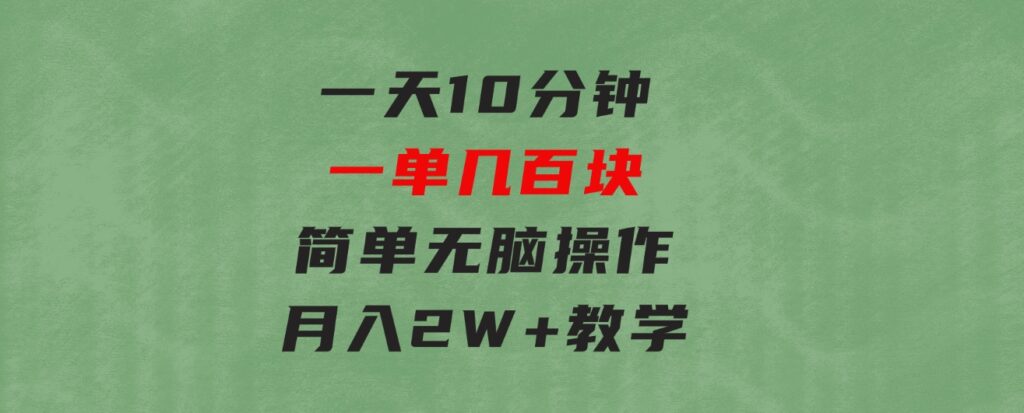 一天10分钟
一单几百块
简单无脑操作
月入2W+教学